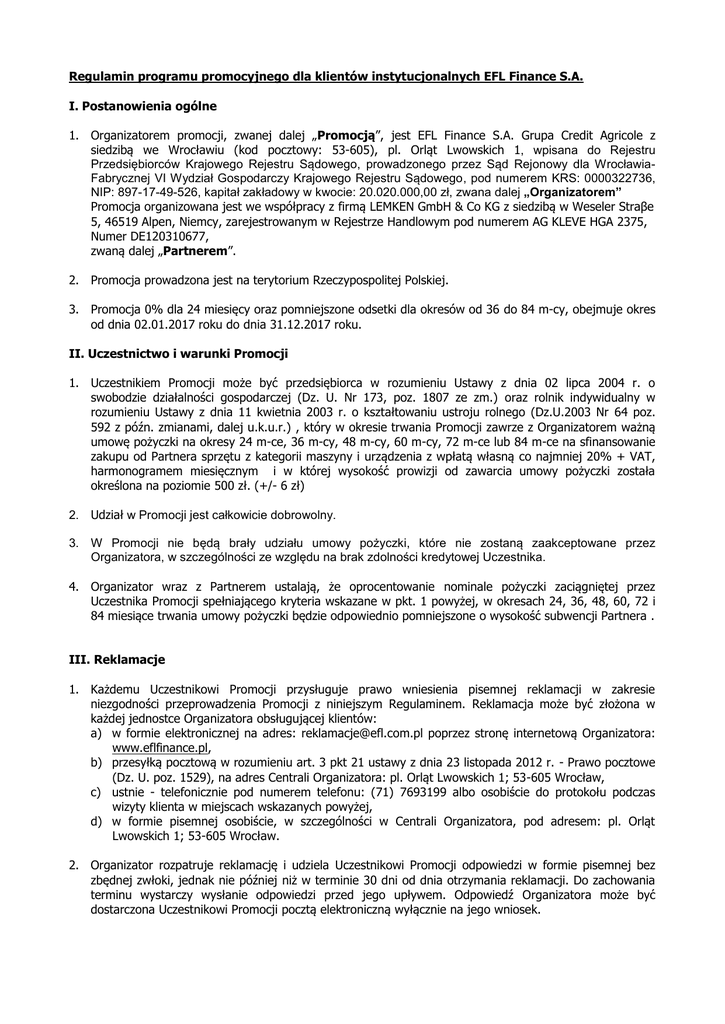 Regulamin programu promocyjnego dla klientów instytucjonalnych EFL Finance S.A.

I. Postanowienia ogólne

1. Organizatorem promocji, zwanej dalej „Promocją”, jest EFL Finance S.A. Grupa Credit Agricole z siedzibą we Wrocławiu (kod pocztowy: 53-605), pl. Orląt Lwowskich 1, wpisana do Rejestru Przedsiębiorców Krajowego Rejestru Sądowego, prowadzonego przez Sąd Rejonowy dla Wrocławia-Fabrycznej VI Wydział Gospodarczy Krajowego Rejestru Sądowego, pod numerem KRS: 0000322736, NIP: 897-17-49-526, kapitał zakładowy w kwocie: 20.020.000,00 zł, zwana dalej „Organizatorem” Promocja organizowana jest we współpracy z firmą LEMKEN GmbH & Co KG z siedzibą w Weseler Straβe 5, 46519 Alpen, Niemcy, zarejestrowanym w Rejestrze Handlowym pod numerem AG KLEVE HGA 2375, Numer DE120310677, zwaną dalej „Partnerem”.

2. Promocja prowadzona jest na terytorium Rzeczypospolitej Polskiej.

3. Promocja 0% dla 24 miesięcy oraz pomniejszone odsetki dla okresów od 36 do 84 m-cy, obejmuje okres od dnia 02.01.2017 roku do dnia 31.12.2017 roku.

II. Uczestnictwo i warunki Promocji

1. Uczestnikiem Promocji może być przedsiębiorca w rozumieniu Ustawy z dnia 02 lipca 2004 r. o swobodzie działalności gospodarczej (Dz. U. Nr 173, poz. 1807 ze zm.) oraz rolnik indywidualny w rozumieniu Ustawy z dnia 11 kwietnia 2003 r. o kształtowaniu ustroju rolnego (Dz.U.2003 Nr 64 poz. 592 z późn. zmianami, dalej u.k.u.r.) , który w okresie trwania Promocji zawrze z Organizatorem ważną umowę pożyczki na okresy 24 m-ce, 36 m-cy, 48 m-cy, 60 m-cy, 72 m-ce lub 84 m-ce na sfinansowanie zakupu od Partnera sprzętu z kategorii maszyny i urządzenia z wpłatą własną co najmniej 20% + VAT, harmonogramem miesięcznym i w której wysokość prowizji od zawarcia umowy pożyczki została określona na poziomie 500 zł. (+/- 6 zł)

2. Udział w Promocji jest całkowicie dobrowolny.

3. W Promocji nie będą brały udziału umowy pożyczki, które nie zostaną zaakceptowane przez Organizatora, w szczególności ze względu na brak zdolności kredytowej Uczestnika.

4. Organizator wraz z Partnerem ustalają, że oprocentowanie nominale pożyczki zaciągniętej przez Uczestnika Promocji spełniającego kryteria wskazane w pkt. 1 powyżej, w okresach 24, 36, 48, 60, 72 i 84 miesiące trwania umowy pożyczki będzie odpowiednio pomniejszone o wysokość subwencji Partnera .

III. Reklamacje

1. Każdemu Uczestnikowi Promocji przysługuje prawo wniesienia pisemnej reklamacji w zakresie niezgodności przeprowadzenia Promocji z niniejszym Regulaminem. Reklamacja może być złożona w każdej jednostce Organizatora obsługującej klientów:
a) w formie elektronicznej na adres: reklamacje@efl.com.pl poprzez stronę internetową Organizatora: www.eflfinance.pl,
b) przesyłką pocztową w rozumieniu art. 3 pkt 21 ustawy z dnia 23 listopada 2012 r. - Prawo pocztowe (Dz. U. poz. 1529), na adres Centrali Organizatora: pl. Orląt Lwowskich 1; 53-605 Wrocław,
c) ustnie - telefonicznie pod numerem telefonu: (71) 7693199 albo osobiście do protokołu podczas wizyty klienta w miejscach wskazanych powyżej,
d) w formie pisemnej osobiście, w szczególności w Centrali Organizatora, pod adresem: pl. Orląt Lwowskich 1; 53-605 Wrocław.

2. Organizator rozpatruje reklamację i udziela Uczestnikowi Promocji odpowiedzi w formie pisemnej bez zbędnej zwłoki, jednak nie później niż w terminie 30 dni od dnia otrzymania reklamacji. Do zachowania terminu wystarczy wysłanie odpowiedzi przed jego upływem. Odpowiedź Organizatora może być dostarczona Uczestnikowi Promocji pocztą elektroniczną wyłącznie na jego wniosek.